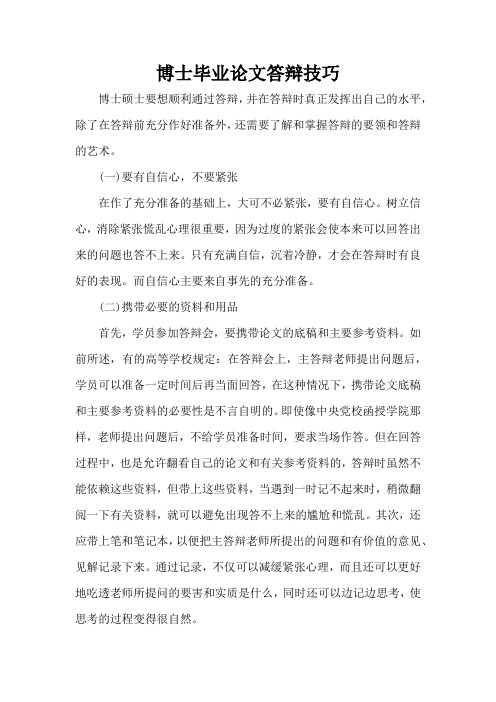 博士毕业论文答辩技巧

博士硕士要想顺利通过答辩，并在答辩时真正发挥出自己的水平，除了在答辩前充分作好准备外，还需要了解和掌握答辩的要领和答辩的艺术。

(一)要有自信心，不要紧张

在作了充分准备的基础上，大可不必紧张，要有自信心。树立信心，消除紧张慌乱心理很重要，因为过度的紧张会使本来可以回答出来的问题也答不上来。只有充满自信，沉着冷静，才会在答辩时有良好的表现。而自信心主要来自事先的充分准备。

(二)携带必要的资料和用品

首先，学员参加答辩会，要携带论文的底稿和主要参考资料。如前所述，有的高等学校规定：在答辩会上，主答辩老师提出问题后，学员可以准备一定时间后再当面回答，在这种情况下，携带论文底稿和主要参考资料的必要性是不言自明的。即使像中央党校函授学院那样，老师提出问题后，不给学员准备时间，要求当场作答。但在回答过程中，也是允许翻看自己的论文和有关参考资料的，答辩时虽然不能依赖这些资料，但带上这些资料，当遇到一时记不起来时，稍微翻阅一下有关资料，就可以避免出现答不上来的尴尬和慌乱。其次，还应带上笔和笔记本，以便把主答辩老师所提出的问题和有价值的意见、见解记录下来。通过记录，不仅可以减缓紧张心理，而且还可以更好地吃透老师所提问的要害和实质是什么，同时还可以边记边思考，使思考的过程变得很自然。